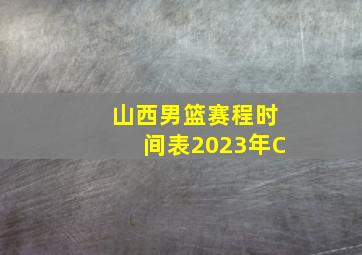 山西男篮赛程时间表2023年C